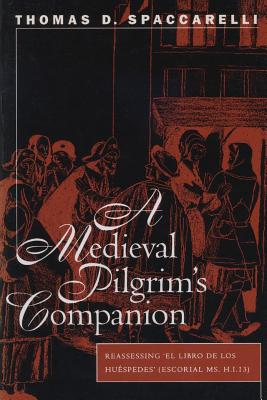 THOMAS D. SPACCARELLI

A Medieval Pilgrim's Companion

REASSESSING 'EL LIBRO DE LOS HUÉSPEDES' (ESCORIAL MS. H.I.13)